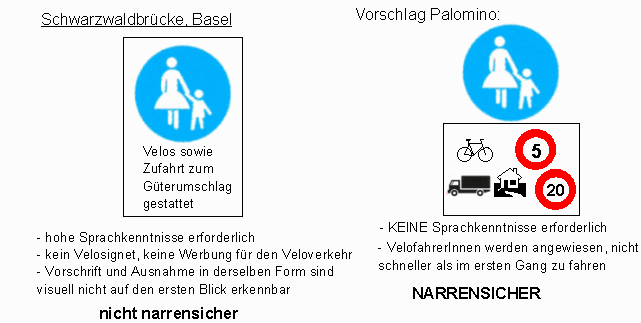 Schwarzwaldbrücke, Basel

Velos sowie Zufahrt zum Güterumschlag gestattet

- hohe Sprachkenntnisse erforderlich
- kein Velosignet, keine Werbung für den Veloverkehr
- Vorschrift und Ausnahme in derselben Form sind visuell nicht auf den ersten Blick erkennbar

nicht narrensicher

Vorschlag Palomino:

5

20

- KEINE Sprachkenntnisse erforderlich
- VelofahrerInnen werden angewiesen, nicht schneller als im ersten Gang zu fahren

NARRENSICHER